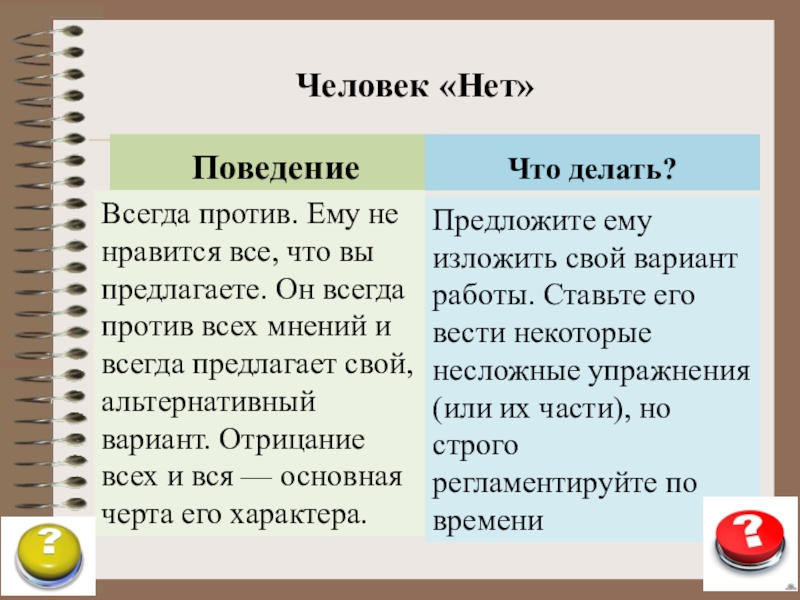 Человек «Нет»

| Поведение | Что делать? |
|---|---|
| Всегда против. Ему не нравится все, что вы предлагаете. Он всегда против всех мнений и всегда предлагает свой, альтернативный вариант. Отрицание всех и вся — основная черта его характера. | Предложите ему изложить свой вариант работы. Ставьте его вести некоторые несложные упражнения (или их части), но строго регламентируйте по времени |

?

?